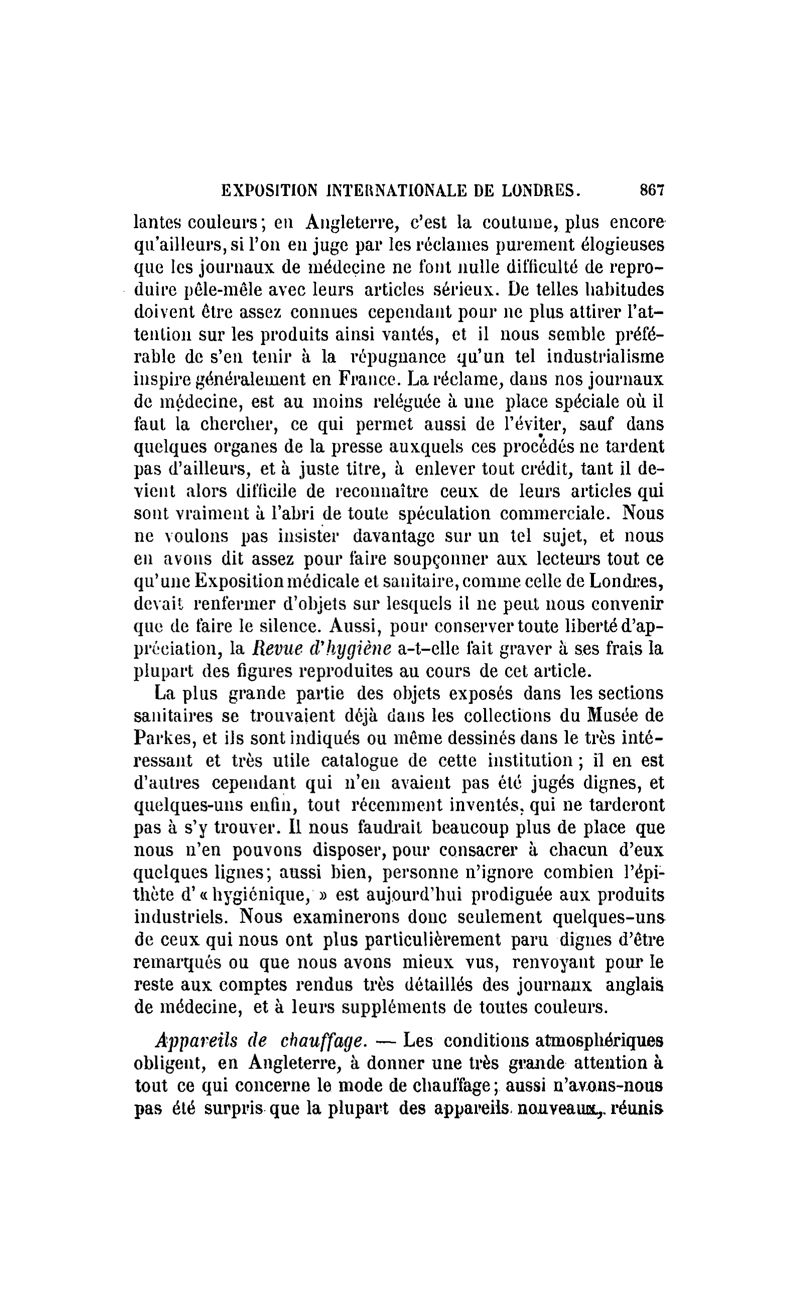 EXPOSITION INTERNATIONALE DE LONDRES. 867

lantes couleurs; en Angleterre, c'est la coutume, plus encore qu'ailleurs, si l'on en juge par les réclames purement élogieuses que les journaux de médecine ne font nulle difficulté de reproduire pêle-mêle avec leurs articles sérieux. De telles habitudes doivent être assez connues cependant pour ne plus attirer l'attention sur les produits ainsi vantés, et il nous semble préférable de s'en tenir à la répugnance qu'un tel industrialisme inspire généralement en France. La réclame, dans nos journaux de médecine, est au moins reléguée à une place spéciale où il faut la chercher, ce qui permet aussi de l'éviter, sauf dans quelques organes de la presse auxquels ces procédés ne tardent pas d'ailleurs, et à juste titre, à enlever tout crédit, tant il devient alors difficile de reconnaître ceux de leurs articles qui sont vraiment à l'abri de toute spéculation commerciale. Nous ne voulons pas insister davantage sur un tel sujet, et nous en avons dit assez pour faire soupçonner aux lecteurs tout ce qu'une Exposition médicale et sanitaire, comme celle de Londres, devait renfermer d'objets sur lesquels il ne peut nous convenir que de faire le silence. Aussi, pour conserver toute liberté d'appréciation, la Revue d'hygiène a-t-elle fait graver à ses frais la plupart des figures reproduites au cours de cet article.

La plus grande partie des objets exposés dans les sections sanitaires se trouvaient déjà dans les collections du Musée de Parkes, et ils sont indiqués ou même dessinés dans le très intéressant et très utile catalogue de cette institution; il en est d'autres cependant qui n'en avaient pas été jugés dignes, et quelques-uns enfin, tout récemment inventés, qui ne tarderont pas à s'y trouver. Il nous faudrait beaucoup plus de place que nous n'en pouvons disposer, pour consacrer à chacun d'eux quelques lignes; aussi bien, personne n'ignore combien l'épithète d'« hygiénique, » est aujourd'hui prodiguée aux produits industriels. Nous examinerons donc seulement quelques-uns de ceux qui nous ont plus particulièrement paru dignes d'être remarqués ou que nous avons mieux vus, renvoyant pour le reste aux comptes rendus très détaillés des journaux anglais de médecine, et à leurs suppléments de toutes couleurs.

Appareils de chauffage. — Les conditions atmosphériques obligent, en Angleterre, à donner une très grande attention à tout ce qui concerne le mode de chauffage; aussi n'avons-nous pas été surpris que la plupart des appareils nouveaux, réunis